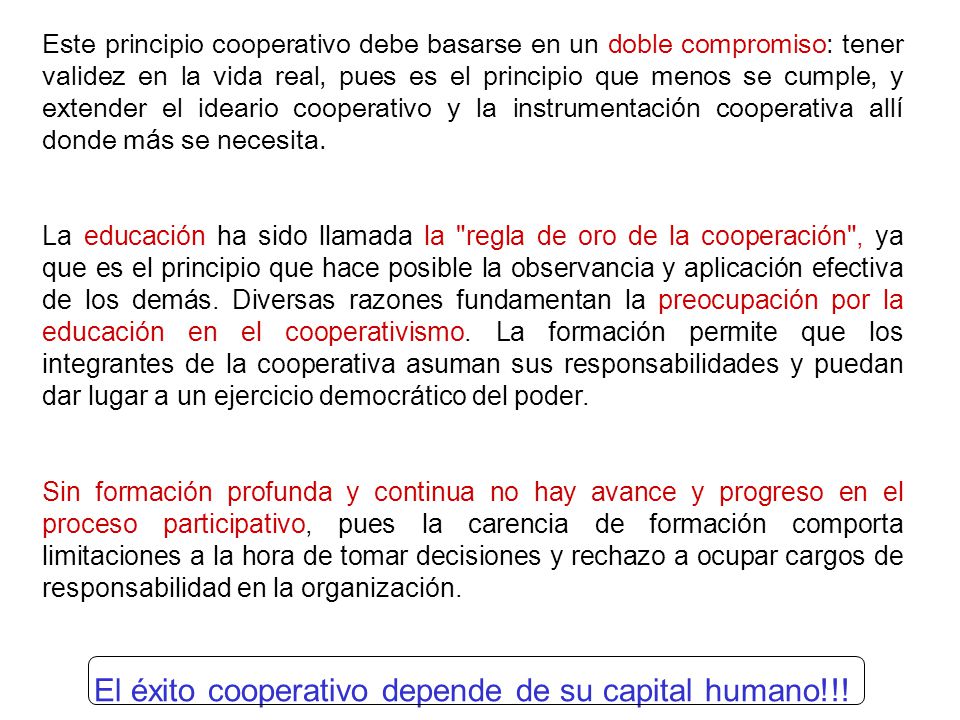 Este principio cooperativo debe basarse en un doble compromiso: tener validez en la vida real, pues es el principio que menos se cumple, y extender el ideario cooperativo y la instrumentación cooperativa allí donde más se necesita.

La educación ha sido llamada la "regla de oro de la cooperación", ya que es el principio que hace posible la observancia y aplicación efectiva de los demás. Diversas razones fundamentan la preocupación por la educación en el cooperativismo. La formación permite que los integrantes de la cooperativa asuman sus responsabilidades y puedan dar lugar a un ejercicio democrático del poder.

Sin formación profunda y continua no hay avance y progreso en el proceso participativo, pues la carencia de formación comporta limitaciones a la hora de tomar decisiones y rechazo a ocupar cargos de responsabilidad en la organización.

El éxito cooperativo depende de su capital humano!!!